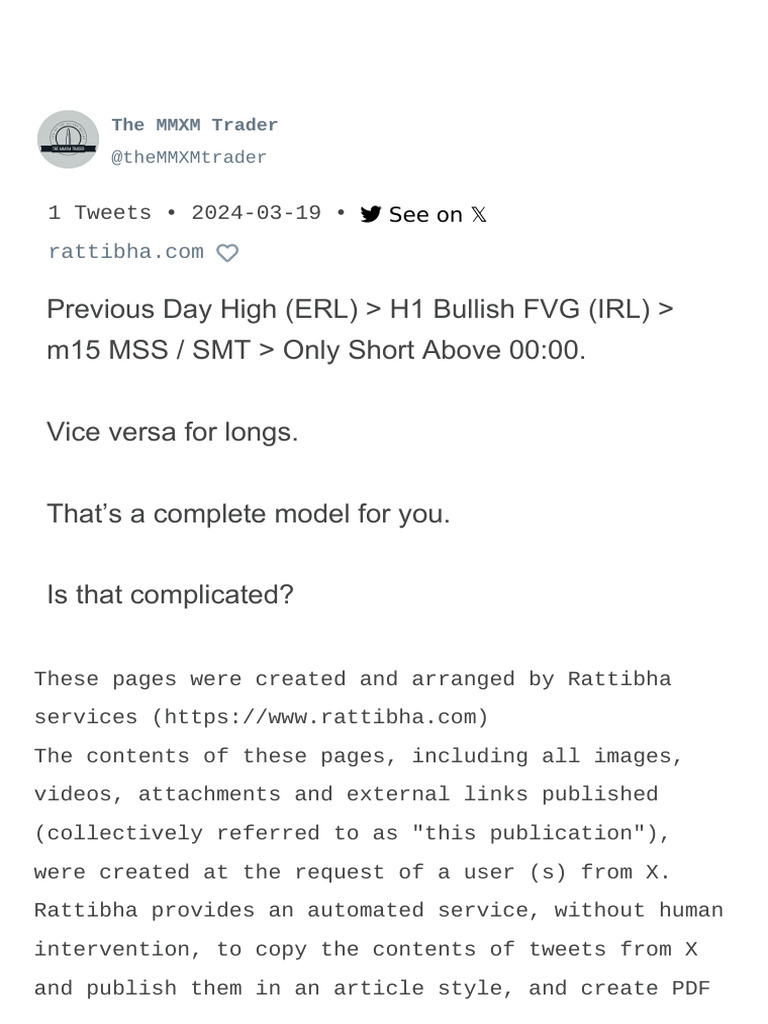 The MMXM Trader
@theMMXMtrader

1 Tweets • 2024-03-19 • See on 𝕏
rattibha.com

Previous Day High (ERL) > H1 Bullish FVG (IRL) > m15 MSS / SMT > Only Short Above 00:00.

Vice versa for longs.

That's a complete model for you.

Is that complicated?

These pages were created and arranged by Rattibha services (https://www.rattibha.com)
The contents of these pages, including all images, videos, attachments and external links published (collectively referred to as "this publication"), were created at the request of a user (s) from X. Rattibha provides an automated service, without human intervention, to copy the contents of tweets from X and publish them in an article style, and create PDF